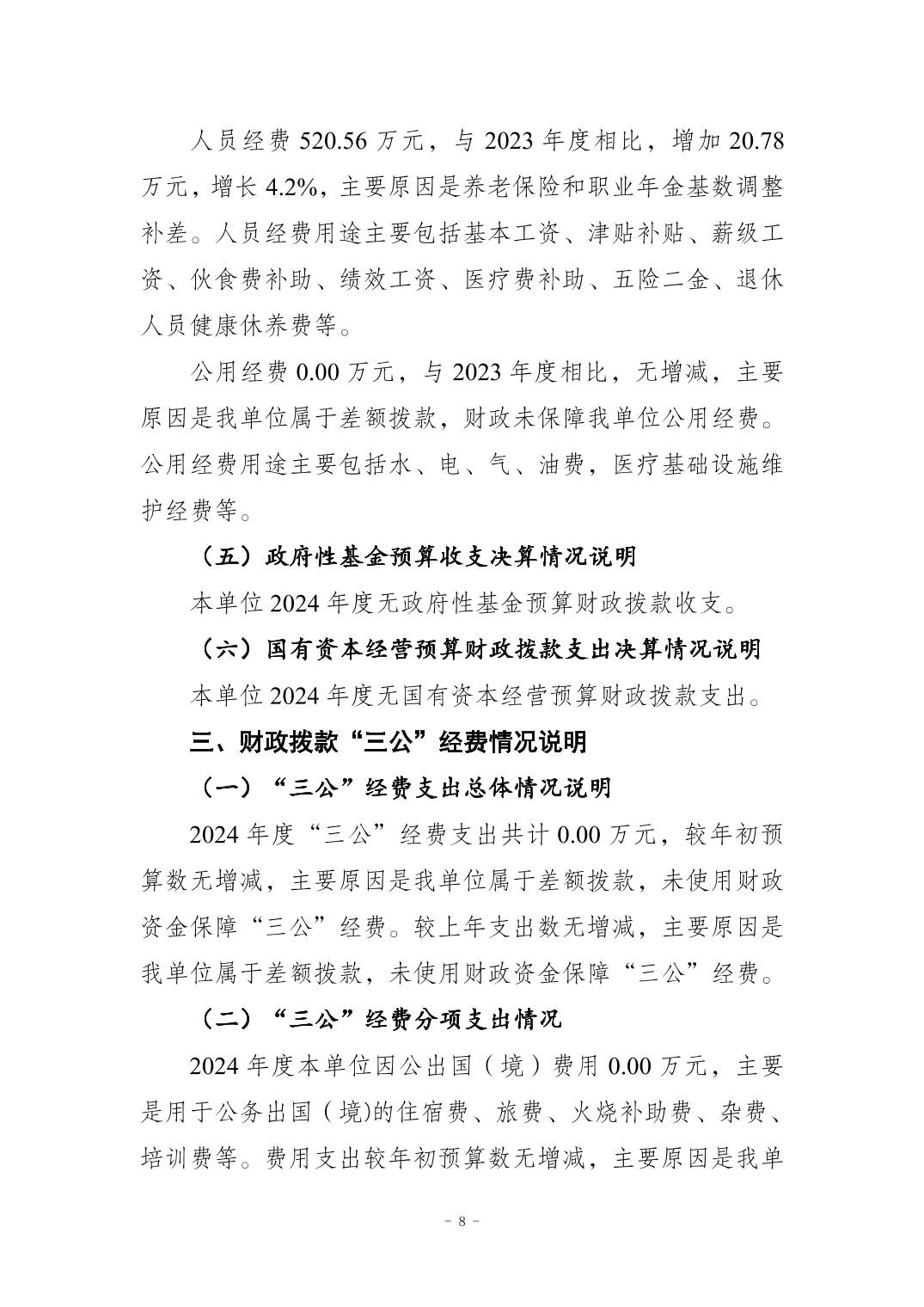 人员经费 520.56 万元，与 2023 年度相比，增加 20.78 万元，增长 4.2%，主要原因是养老保险和职业年金基数调整补差。人员经费用途主要包括基本工资、津贴补贴、薪级工资、伙食费补助、绩效工资、医疗费补助、五险二金、退休人员健康休养费等。

公用经费 0.00 万元，与 2023 年度相比，无增减，主要原因是我单位属于差额拨款，财政未保障我单位公用经费。公用经费用途主要包括水、电、气、油费，医疗基础设施维护经费等。

（五）政府性基金预算收支决算情况说明

本单位 2024 年度无政府性基金预算财政拨款收支。

（六）国有资本经营预算财政拨款支出决算情况说明

本单位 2024 年度无国有资本经营预算财政拨款支出。

三、财政拨款“三公”经费情况说明

（一）“三公”经费支出总体情况说明

2024 年度“三公”经费支出共计 0.00 万元，较年初预算数无增减，主要原因是我单位属于差额拨款，未使用财政资金保障“三公”经费。较上年支出数无增减，主要原因是我单位属于差额拨款，未使用财政资金保障“三公”经费。

（二）“三公”经费分项支出情况

2024 年度本单位因公出国（境）费用 0.00 万元，主要是用于公务出国（境)的住宿费、旅费、火烧补助费、杂费、培训费等。费用支出较年初预算数无增减，主要原因是我单

- 8 -